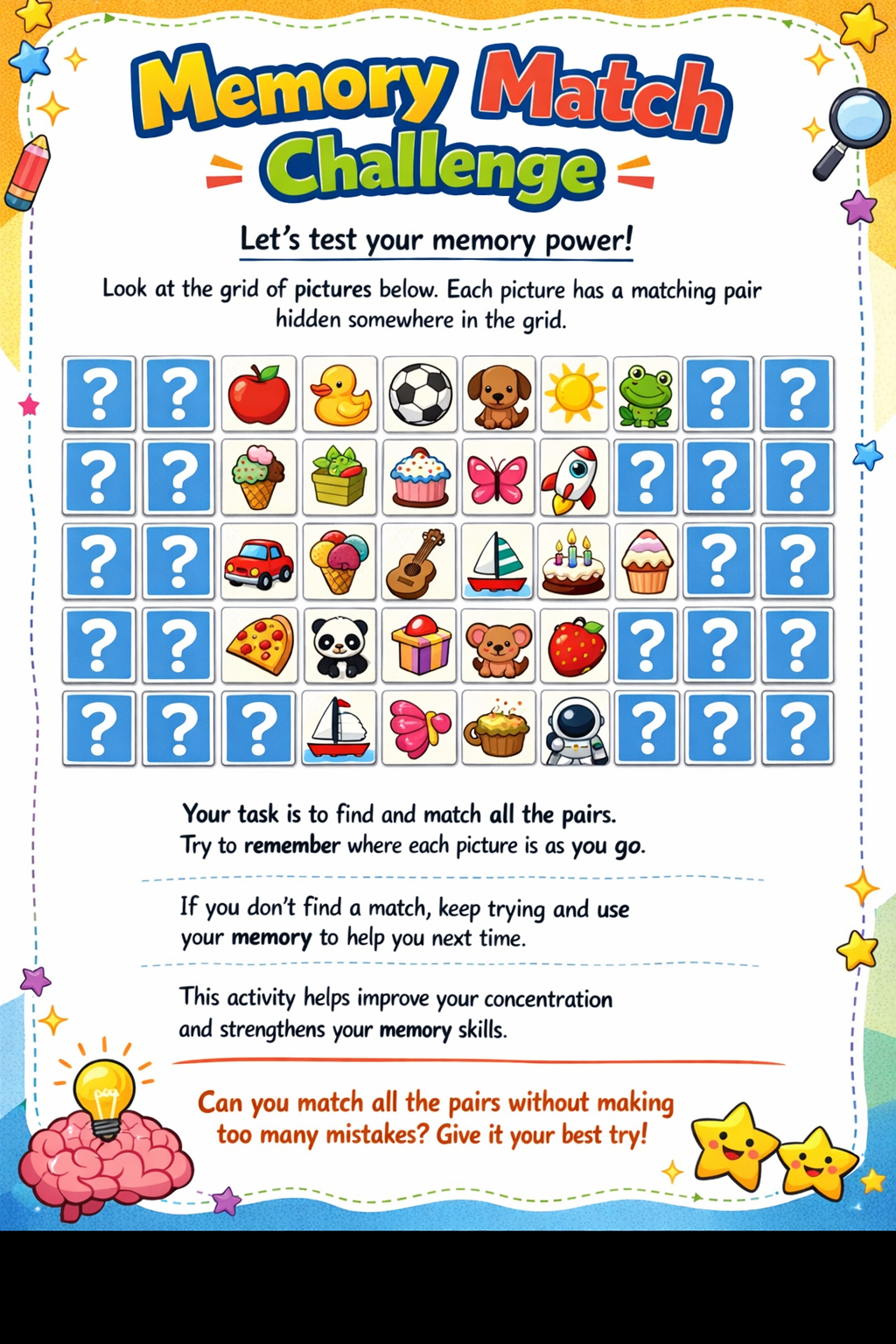 Memory Match Challenge

Let's test your memory power!

Look at the grid of pictures below. Each picture has a matching pair hidden somewhere in the grid.

| ? | ? | | | | | | | ? | ? |
|---|---|---|---|---|---|---|---|---|---|
| ? | ? | | | | | | ? | ? | ? |
| ? | ? | | | | | | | ? | ? |
| ? | ? | | | | | | ? | ? | ? |
| ? | ? | ? | | | | | ? | ? | ? |

Your task is to find and match all the pairs. Try to remember where each picture is as you go.

If you don't find a match, keep trying and use your memory to help you next time.

This activity helps improve your concentration and strengthens your memory skills.

Can you match all the pairs without making too many mistakes? Give it your best try!